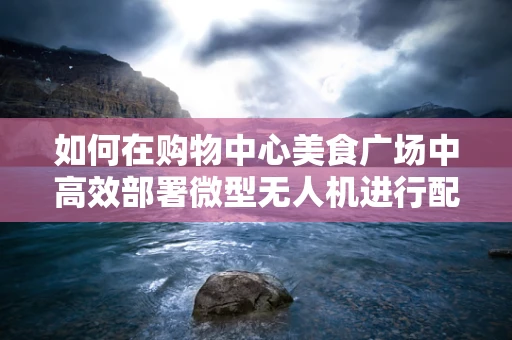 如何在购物中心美食广场中高效部署微型无人机进行配